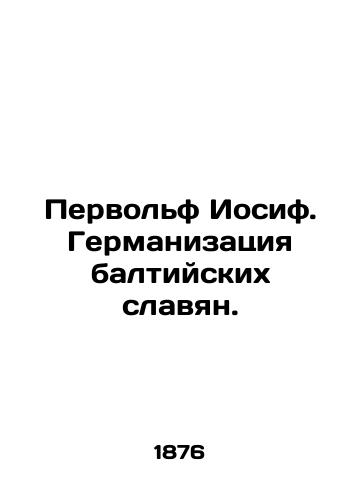 Первольф Иосиф. Германизация балтийских славян.

1876